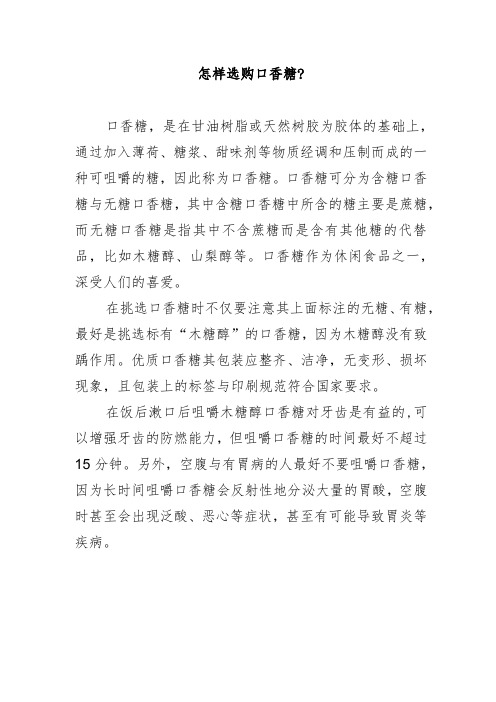 怎样选购口香糖?

口香糖，是在甘油树脂或天然树胶为胶体的基础上，通过加入薄荷、糖浆、甜味剂等物质经调和压制而成的一种可咀嚼的糖，因此称为口香糖。口香糖可分为含糖口香糖与无糖口香糖，其中含糖口香糖中所含的糖主要是蔗糖，而无糖口香糖是指其中不含蔗糖而是含有其他糖的代替品，比如木糖醇、山梨醇等。口香糖作为休闲食品之一，深受人们的喜爱。

在挑选口香糖时不仅要注意其上面标注的无糖、有糖，最好是挑选标有“木糖醇”的口香糖，因为木糖醇没有致龋作用。优质口香糖其包装应整齐、洁净，无变形、损坏现象，且包装上的标签与印刷规范符合国家要求。

在饭后漱口后咀嚼木糖醇口香糖对牙齿是有益的,可以增强牙齿的防燃能力，但咀嚼口香糖的时间最好不超过15分钟。另外，空腹与有胃病的人最好不要咀嚼口香糖，因为长时间咀嚼口香糖会反射性地分泌大量的胃酸，空腹时甚至会出现泛酸、恶心等症状，甚至有可能导致胃炎等疾病。